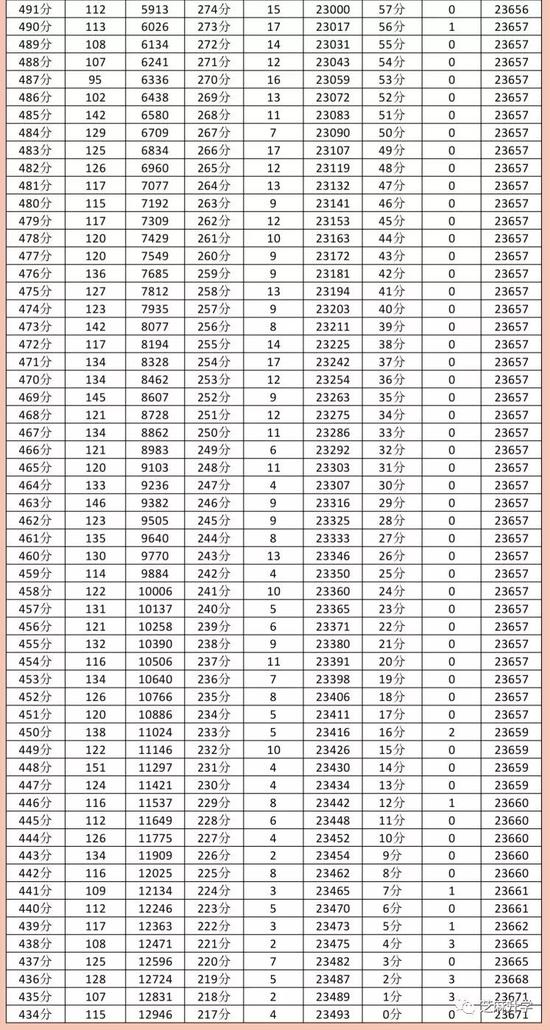 | 491分 | 112 | 5913 | 274分 | 15 | 23000 | 57分 | 0 | 23656 |
|---|---|---|---|---|---|---|---|---|
| 490分 | 113 | 6026 | 273分 | 17 | 23017 | 56分 | 1 | 23657 |
| 489分 | 108 | 6134 | 272分 | 14 | 23031 | 55分 | 0 | 23657 |
| 488分 | 107 | 6241 | 271分 | 12 | 23043 | 54分 | 0 | 23657 |
| 487分 | 95 | 6336 | 270分 | 16 | 23059 | 53分 | 0 | 23657 |
| 486分 | 102 | 6438 | 269分 | 13 | 23072 | 52分 | 0 | 23657 |
| 485分 | 142 | 6580 | 268分 | 11 | 23083 | 51分 | 0 | 23657 |
| 484分 | 129 | 6709 | 267分 | 7 | 23090 | 50分 | 0 | 23657 |
| 483分 | 125 | 6834 | 266分 | 17 | 23107 | 49分 | 0 | 23657 |
| 482分 | 126 | 6960 | 265分 | 12 | 23119 | 48分 | 0 | 23657 |
| 481分 | 117 | 7077 | 264分 | 13 | 23132 | 47分 | 0 | 23657 |
| 480分 | 115 | 7192 | 263分 | 9 | 23141 | 46分 | 0 | 23657 |
| 479分 | 117 | 7309 | 262分 | 12 | 23153 | 45分 | 0 | 23657 |
| 478分 | 120 | 7429 | 261分 | 10 | 23163 | 44分 | 0 | 23657 |
| 477分 | 120 | 7549 | 260分 | 9 | 23172 | 43分 | 0 | 23657 |
| 476分 | 136 | 7685 | 259分 | 9 | 23181 | 42分 | 0 | 23657 |
| 475分 | 127 | 7812 | 258分 | 13 | 23194 | 41分 | 0 | 23657 |
| 474分 | 123 | 7935 | 257分 | 9 | 23203 | 40分 | 0 | 23657 |
| 473分 | 142 | 8077 | 256分 | 8 | 23211 | 39分 | 0 | 23657 |
| 472分 | 117 | 8194 | 255分 | 14 | 23225 | 38分 | 0 | 23657 |
| 471分 | 134 | 8328 | 254分 | 17 | 23242 | 37分 | 0 | 23657 |
| 470分 | 134 | 8462 | 253分 | 12 | 23254 | 36分 | 0 | 23657 |
| 469分 | 145 | 8607 | 252分 | 9 | 23263 | 35分 | 0 | 23657 |
| 468分 | 121 | 8728 | 251分 | 12 | 23275 | 34分 | 0 | 23657 |
| 467分 | 134 | 8862 | 250分 | 11 | 23286 | 33分 | 0 | 23657 |
| 466分 | 121 | 8983 | 249分 | 6 | 23292 | 32分 | 0 | 23657 |
| 465分 | 120 | 9103 | 248分 | 11 | 23303 | 31分 | 0 | 23657 |
| 464分 | 133 | 9236 | 247分 | 4 | 23307 | 30分 | 0 | 23657 |
| 463分 | 146 | 9382 | 246分 | 9 | 23316 | 29分 | 0 | 23657 |
| 462分 | 123 | 9505 | 245分 | 9 | 23325 | 28分 | 0 | 23657 |
| 461分 | 135 | 9640 | 244分 | 8 | 23333 | 27分 | 0 | 23657 |
| 460分 | 130 | 9770 | 243分 | 13 | 23346 | 26分 | 0 | 23657 |
| 459分 | 114 | 9884 | 242分 | 4 | 23350 | 25分 | 0 | 23657 |
| 458分 | 122 | 10006 | 241分 | 10 | 23360 | 24分 | 0 | 23657 |
| 457分 | 131 | 10137 | 240分 | 5 | 23365 | 23分 | 0 | 23657 |
| 456分 | 121 | 10258 | 239分 | 6 | 23371 | 22分 | 0 | 23657 |
| 455分 | 132 | 10390 | 238分 | 9 | 23380 | 21分 | 0 | 23657 |
| 454分 | 116 | 10506 | 237分 | 11 | 23391 | 20分 | 0 | 23657 |
| 453分 | 134 | 10640 | 236分 | 7 | 23398 | 19分 | 0 | 23657 |
| 452分 | 126 | 10766 | 235分 | 8 | 23406 | 18分 | 0 | 23657 |
| 451分 | 120 | 10886 | 234分 | 5 | 23411 | 17分 | 0 | 23657 |
| 450分 | 138 | 11024 | 233分 | 5 | 23416 | 16分 | 2 | 23659 |
| 449分 | 122 | 11146 | 232分 | 10 | 23426 | 15分 | 0 | 23659 |
| 448分 | 151 | 11297 | 231分 | 4 | 23430 | 14分 | 0 | 23659 |
| 447分 | 124 | 11421 | 230分 | 4 | 23434 | 13分 | 0 | 23659 |
| 446分 | 116 | 11537 | 229分 | 8 | 23442 | 12分 | 1 | 23660 |
| 445分 | 112 | 11649 | 228分 | 6 | 23448 | 11分 | 0 | 23660 |
| 444分 | 126 | 11775 | 227分 | 4 | 23452 | 10分 | 0 | 23660 |
| 443分 | 134 | 11909 | 226分 | 2 | 23454 | 9分 | 0 | 23660 |
| 442分 | 116 | 12025 | 225分 | 8 | 23462 | 8分 | 0 | 23660 |
| 441分 | 109 | 12134 | 224分 | 3 | 23465 | 7分 | 1 | 23661 |
| 440分 | 112 | 12246 | 223分 | 5 | 23470 | 6分 | 0 | 23661 |
| 439分 | 117 | 12363 | 222分 | 3 | 23473 | 5分 | 1 | 23662 |
| 438分 | 108 | 12471 | 221分 | 2 | 23475 | 4分 | 3 | 23665 |
| 437分 | 125 | 12596 | 220分 | 7 | 23482 | 3分 | 0 | 23665 |
| 436分 | 128 | 12724 | 219分 | 5 | 23487 | 2分 | 3 | 23668 |
| 435分 | 107 | 12831 | 218分 | 2 | 23489 | 1分 | 3 | 23671 |
| 434分 | 115 | 12946 | 217分 | 4 | 23493 | 0分 | 0 | 23671 |